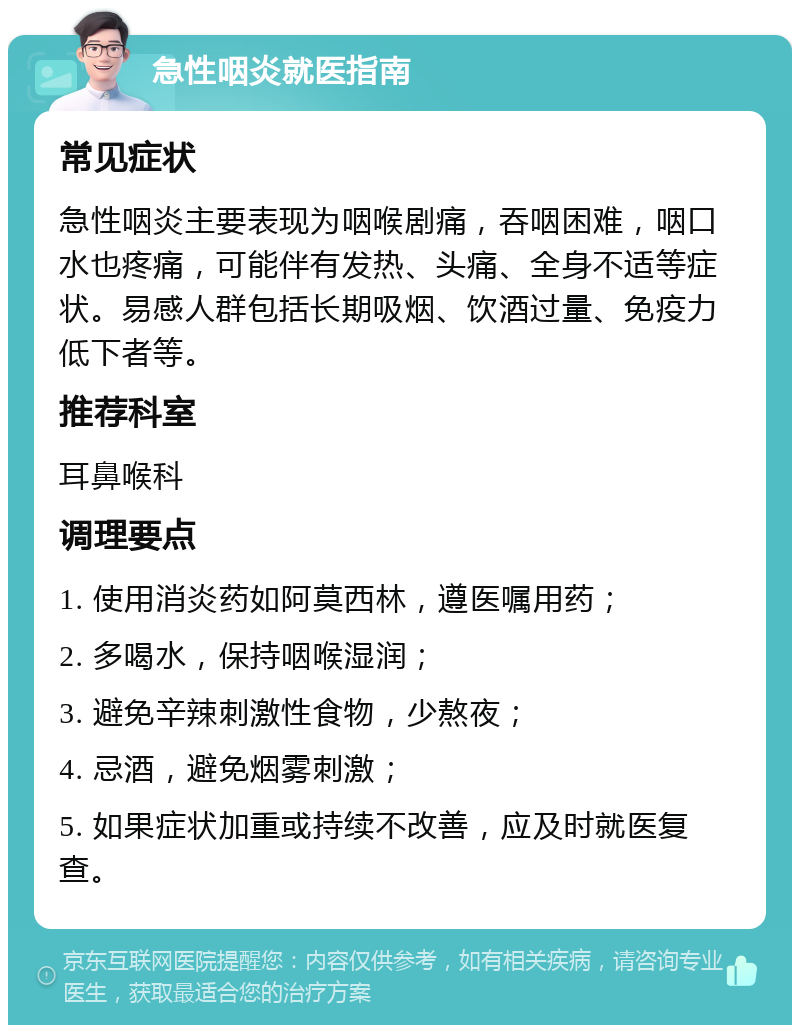 急性咽炎就医指南

常见症状

急性咽炎主要表现为咽喉剧痛，吞咽困难，咽口水也疼痛，可能伴有发热、头痛、全身不适等症状。易感人群包括长期吸烟、饮酒过量、免疫力低下者等。

推荐科室

耳鼻喉科

调理要点

1. 使用消炎药如阿莫西林，遵医嘱用药；

2. 多喝水，保持咽喉湿润；

3. 避免辛辣刺激性食物，少熬夜；

4. 忌酒，避免烟雾刺激；

5. 如果症状加重或持续不改善，应及时就医复查。

京东互联网医院提醒您：内容仅供参考，如有相关疾病，请咨询专业医生，获取最适合您的治疗方案